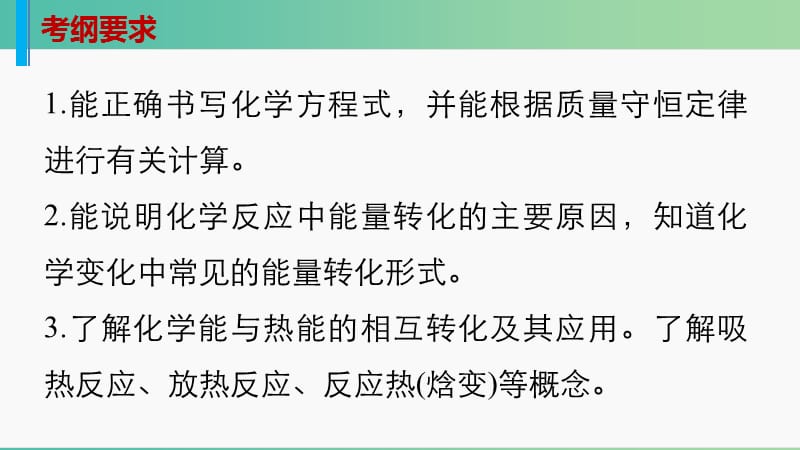 考纲要求

1.能正确书写化学方程式，并能根据质量守恒定律进行有关计算。

2.能说明化学反应中能量转化的主要原因，知道化学变化中常见的能量转化形式。

3.了解化学能与热能的相互转化及其应用。了解吸热反应、放热反应、反应热(焓变)等概念。